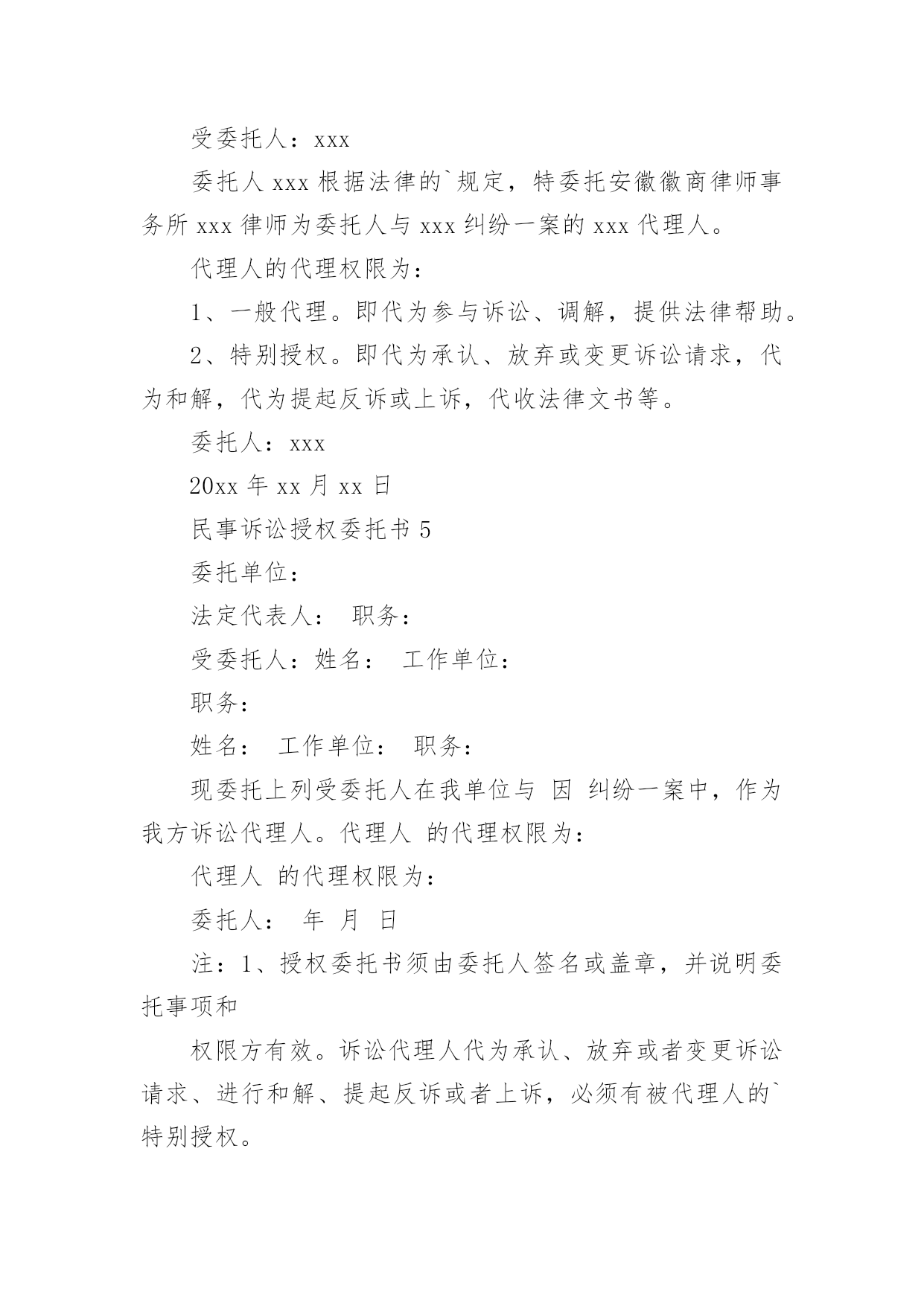 受委托人：xxx

委托人 xxx 根据法律的`规定，特委托安徽徽商律师事务所 xxx 律师为委托人与 xxx 纠纷一案的 xxx 代理人。

代理人的代理权限为：

1、一般代理。即代为参与诉讼、调解，提供法律帮助。

2、特别授权。即代为承认、放弃或变更诉讼请求，代为和解，代为提起反诉或上诉，代收法律文书等。

委托人：xxx

20xx 年 xx 月 xx 日

民事诉讼授权委托书 5

委托单位：

法定代表人： 职务：

受委托人：姓名： 工作单位：

职务：

姓名： 工作单位： 职务：

现委托上列受委托人在我单位与 因 纠纷一案中，作为我方诉讼代理人。代理人 的代理权限为：

代理人 的代理权限为：

委托人： 年 月 日

注：1、授权委托书须由委托人签名或盖章，并说明委托事项和

权限方有效。诉讼代理人代为承认、放弃或者变更诉讼请求、进行和解、提起反诉或者上诉，必须有被代理人的`特别授权。